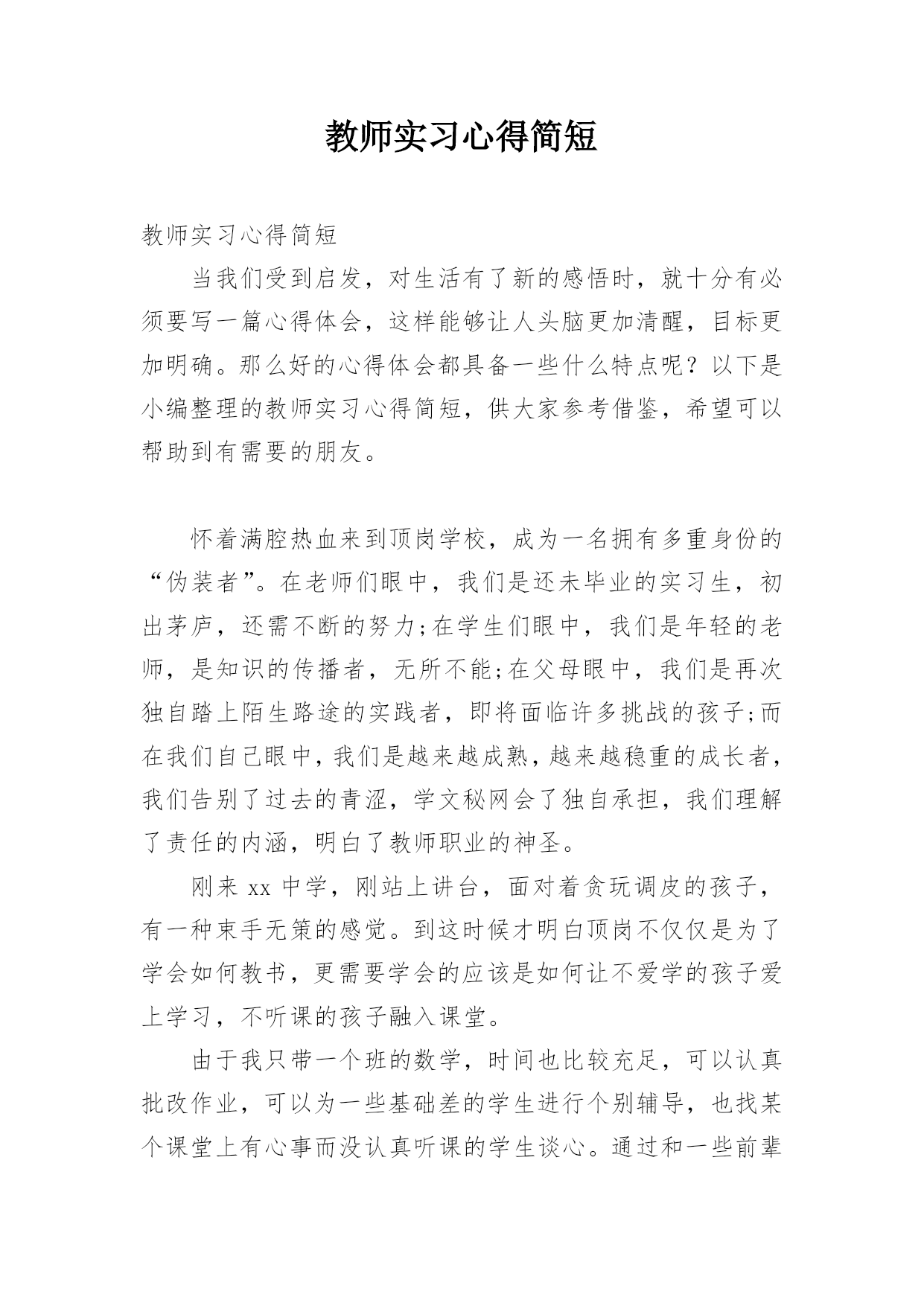 教师实习心得简短

教师实习心得简短

当我们受到启发，对生活有了新的感悟时，就十分有必须要写一篇心得体会，这样能够让人头脑更加清醒，目标更加明确。那么好的心得体会都具备一些什么特点呢？以下是小编整理的教师实习心得简短，供大家参考借鉴，希望可以帮助到有需要的朋友。

怀着满腔热血来到顶岗学校，成为一名拥有多重身份的“伪装者”。在老师们眼中，我们是还未毕业的实习生，初出茅庐，还需不断的努力;在学生们眼中，我们是年轻的老师，是知识的传播者，无所不能;在父母眼中，我们是再次独自踏上陌生路途的实践者，即将面临许多挑战的孩子;而在我们自己眼中，我们是越来越成熟，越来越稳重的成长者，我们告别了过去的青涩，学文秘网会了独自承担，我们理解了责任的内涵，明白了教师职业的神圣。

刚来 xx 中学，刚站上讲台，面对着贪玩调皮的孩子，有一种束手无策的感觉。到这时候才明白顶岗不仅仅是为了学会如何教书，更需要学会的应该是如何让不爱学的孩子爱上学习，不听课的孩子融入课堂。

由于我只带一个班的数学，时间也比较充足，可以认真批改作业，可以为一些基础差的学生进行个别辅导，也找某个课堂上有心事而没认真听课的学生谈心。通过和一些前辈